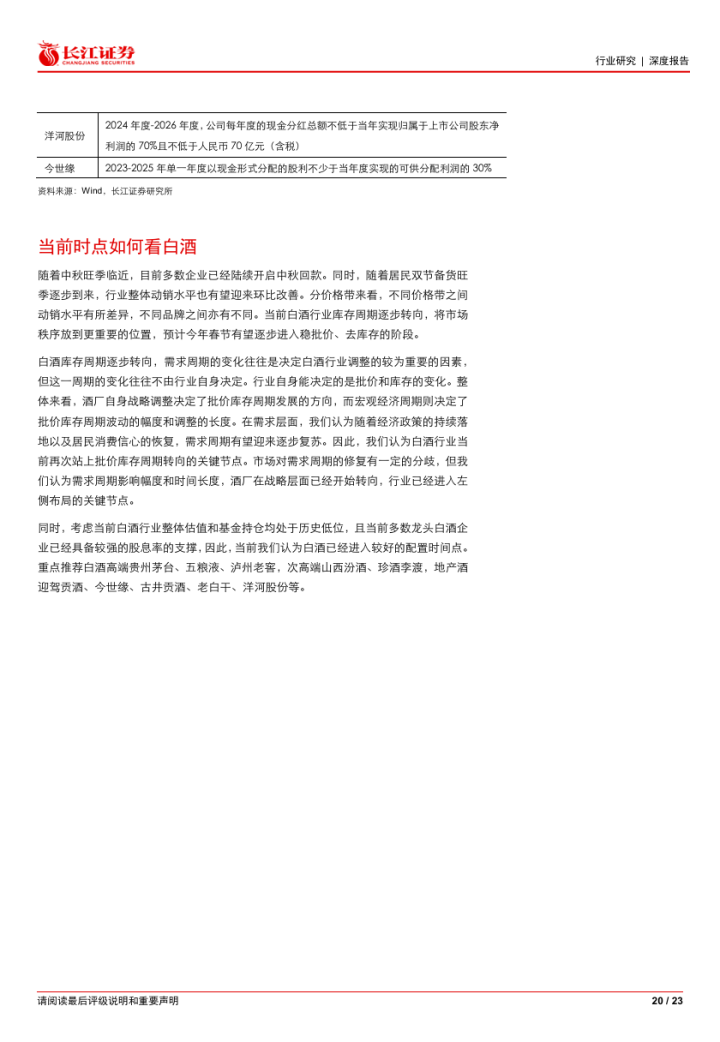 长江证券
CHANGJIANG SECURITIES

行业研究 | 深度报告

| 洋河股份 | 2024 年度-2026 年度，公司每年度的现金分红总额不低于当年实现归属于上市公司股东净利润的 70%且不低于人民币 70 亿元（含税） |
|---|---|
| 今世缘 | 2023-2025 年单一年度以现金形式分配的股利不少于当年度实现的可供分配利润的 30% |

资料来源：Wind，长江证券研究所

当前时点如何看白酒

随着中秋旺季临近，目前多数企业已经陆续开启中秋回款。同时，随着居民双节备货旺季逐步到来，行业整体动销水平也有望迎来环比改善。分价格带来看，不同价格带之间动销水平有所差异，不同品牌之间亦有不同。当前白酒行业库存周期逐步转向，将市场秩序放到更重要的位置，预计今年春节有望逐步进入稳批价、去库存的阶段。

白酒库存周期逐步转向，需求周期的变化往往是决定白酒行业调整的较为重要的因素，但这一周期的变化往往不由行业自身决定。行业自身能决定的是批价和库存的变化。整体来看，酒厂自身战略调整决定了批价库存周期发展的方向，而宏观经济周期则决定了批价库存周期波动的幅度和调整的长度。在需求层面，我们认为随着经济政策的持续落地以及居民消费信心的恢复，需求周期有望迎来逐步复苏。因此，我们认为白酒行业当前再次站上批价库存周期转向的关键节点。市场对需求周期的修复有一定的分歧，但我们认为需求周期影响幅度和时间长度，酒厂在战略层面已经开始转向，行业已经进入左侧布局的关键节点。

同时，考虑当前白酒行业整体估值和基金持仓均处于历史低位，且当前多数龙头白酒企业已经具备较强的股息率的支撑，因此，当前我们认为白酒已经进入较好的配置时间点。重点推荐白酒高端贵州茅台、五粮液、泸州老窖，次高端山西汾酒、珍酒李渡，地产酒迎驾贡酒、今世缘、古井贡酒、老白干、洋河股份等。

请阅读最后评级说明和重要声明

20 / 23